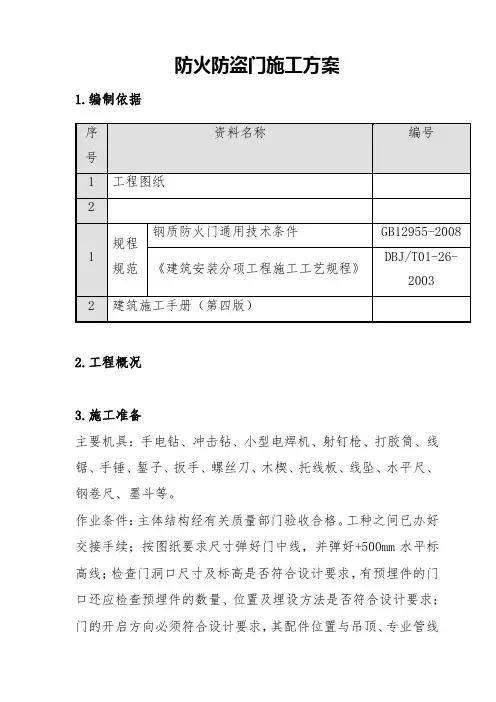 防火防盗门施工方案

1.编制依据

| 序号 | 资料名称 | | 编号 |
|---|---|---|---|
| 1 | 工程图纸 | | |
| 2 | | | |
| 1 | 规程规范 | 钢质防火门通用技术条件 | GB12955-2008 |
| | | 《建筑安装分项工程施工工艺规程》 | DBJ/T01-26-2003 |
| 2 | 建筑施工手册（第四版） | | |

2.工程概况

3.施工准备

主要机具：手电钻、冲击钻、小型电焊机、射钉枪、打胶筒、线锯、手锤、錾子、扳手、螺丝刀、木楔、托线板、线坠、水平尺、钢卷尺、墨斗等。

作业条件：主体结构经有关质量部门验收合格。工种之间已办好交接手续；按图纸要求尺寸弹好门中线，并弹好+500mm 水平标高线；检查门洞口尺寸及标高是否符合设计要求，有预埋件的门口还应检查预埋件的数量、位置及埋设方法是否符合设计要求；门的开启方向必须符合设计要求，其配件位置与吊顶、专业管线